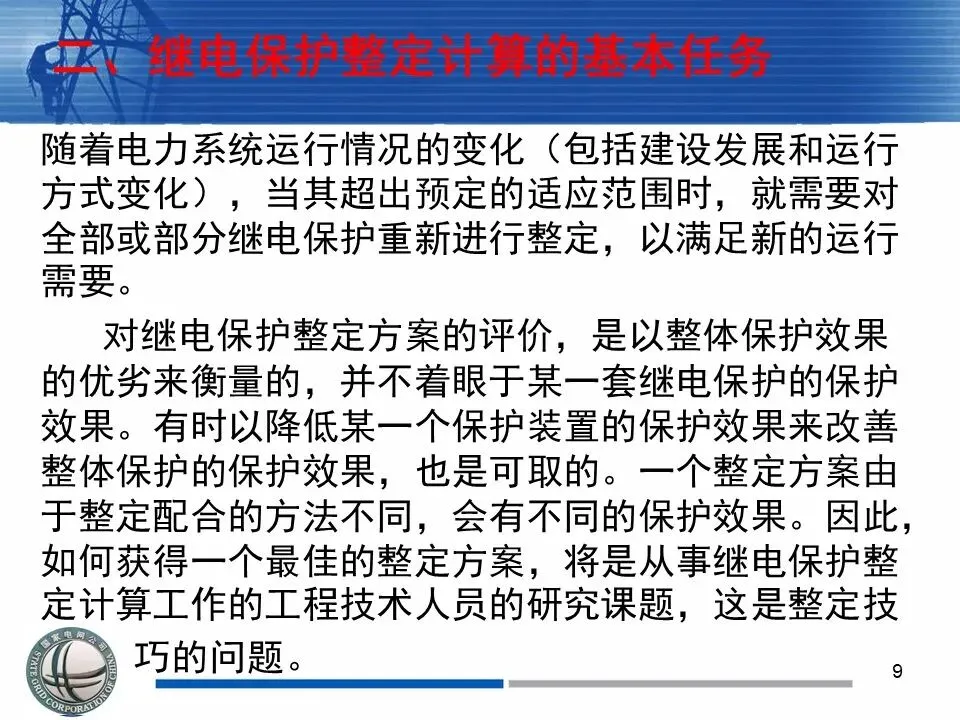 二、继电保护整定计算的基本任务

随着电力系统运行情况的变化（包括建设发展和运行方式变化），当其超出预定的适应范围时，就需要对全部或部分继电保护重新进行整定，以满足新的运行需要。

对继电保护整定方案的评价，是以整体保护效果的优劣来衡量的，并不着眼于某一套继电保护的保护效果。有时以降低某一个保护装置的保护效果来改善整体保护的保护效果，也是可取的。一个整定方案由于整定配合的方法不同，会有不同的保护效果。因此，如何获得一个最佳的整定方案，将是从事继电保护整定计算工作的工程技术人员的研究课题，这是整定技巧的问题。

9